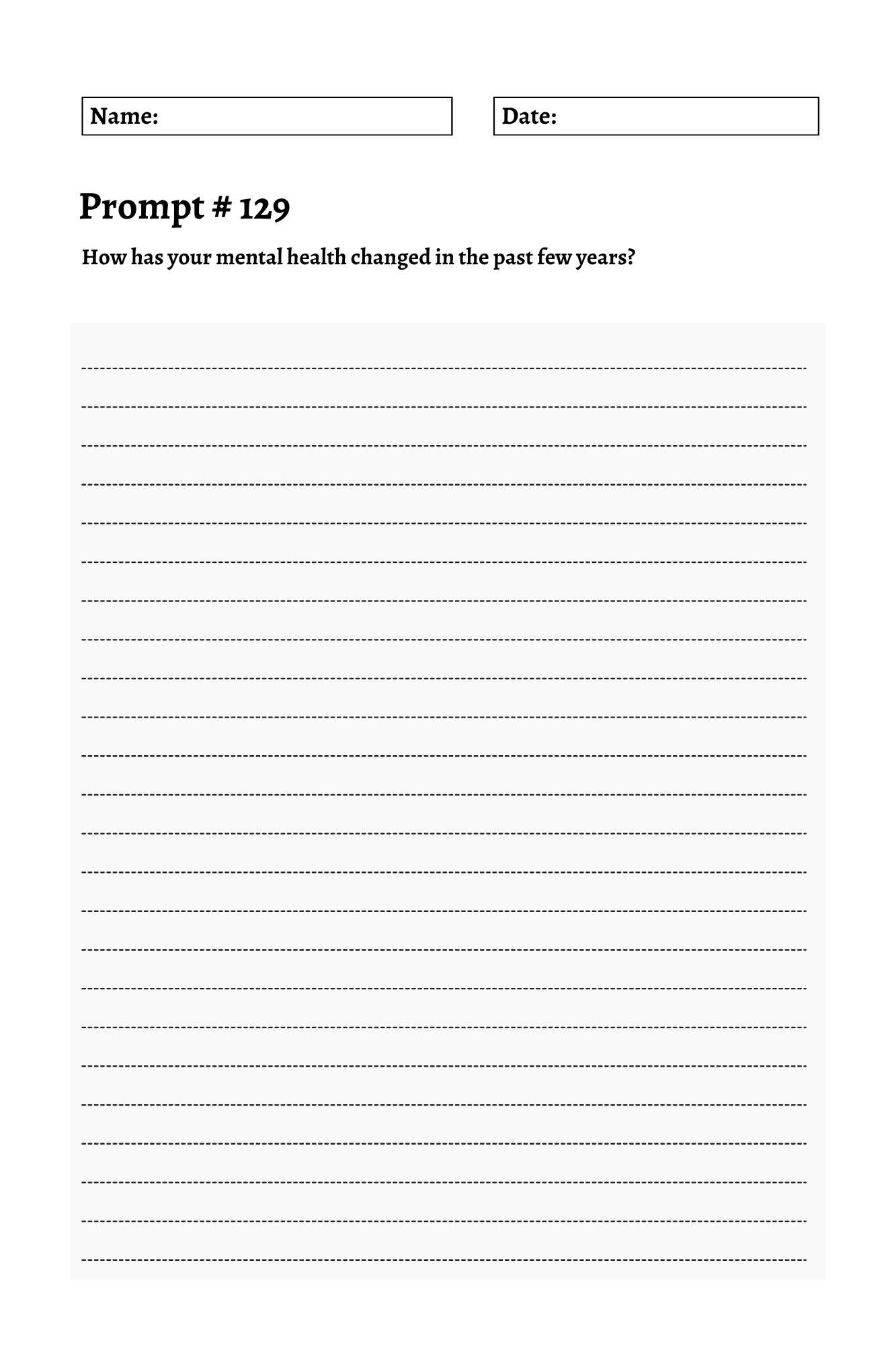 Name:

Date:

Prompt # 129

How has your mental health changed in the past few years?